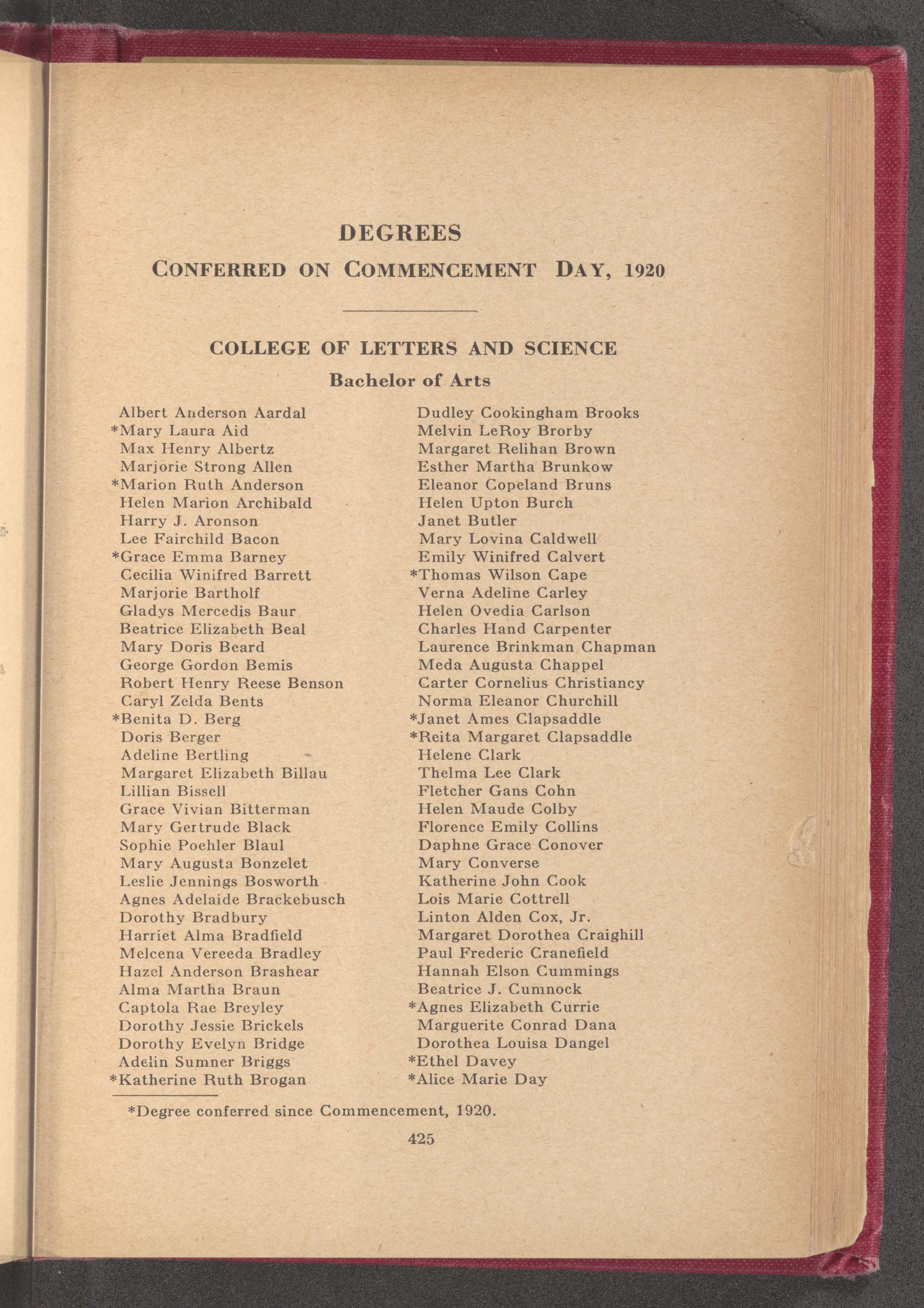 DEGREES

CONFERRED ON COMMENCEMENT DAY, 1920

COLLEGE OF LETTERS AND SCIENCE

Bachelor of Arts

Albert Anderson Aardal
*Mary Laura Aid
Max Henry Albertz
Marjorie Strong Allen
*Marion Ruth Anderson
Helen Marion Archibald
Harry J. Aronson
Lee Fairchild Bacon
*Grace Emma Barney
Cecilia Winifred Barrett
Marjorie Bartholf
Gladys Mercedis Baur
Beatrice Elizabeth Beal
Mary Doris Beard
George Gordon Bemis
Robert Henry Reese Benson
Caryl Zelda Bents
*Benita D. Berg
Doris Berger
Adeline Bertling
Margaret Elizabeth Billau
Lillian Bissell
Grace Vivian Bitterman
Mary Gertrude Black
Sophie Poehler Blaul
Mary Augusta Bonzelet
Leslie Jennings Bosworth
Agnes Adelaide Brackebusch
Dorothy Bradbury
Harriet Alma Bradfield
Melcena Vereeda Bradley
Hazel Anderson Brashear
Alma Martha Braun
Captola Rae Breyley
Dorothy Jessie Brickels
Dorothy Evelyn Bridge
Adelin Sumner Briggs
*Katherine Ruth Brogan

Dudley Cookingham Brooks
Melvin LeRoy Brorby
Margaret Relihan Brown
Esther Martha Brunkow
Eleanor Copeland Bruns
Helen Upton Burch
Janet Butler
Mary Lovina Caldwell
Emily Winifred Calvert
*Thomas Wilson Cape
Verna Adeline Carley
Helen Ovedia Carlson
Charles Hand Carpenter
Laurence Brinkman Chapman
Meda Augusta Chappel
Carter Cornelius Christiancy
Norma Eleanor Churchill
*Janet Ames Clapsaddle
*Reita Margaret Clapsaddle
Helene Clark
Thelma Lee Clark
Fletcher Gans Cohn
Helen Maude Colby
Florence Emily Collins
Daphne Grace Conover
Mary Converse
Katherine John Cook
Lois Marie Cottrell
Linton Alden Cox, Jr.
Margaret Dorothea Craighill
Paul Frederic Cranefield
Hannah Elson Cummings
Beatrice J. Cumnock
*Agnes Elizabeth Currie
Marguerite Conrad Dana
Dorothea Louisa Dangel
*Ethel Davey
*Alice Marie Day

*Degree conferred since Commencement, 1920.

425